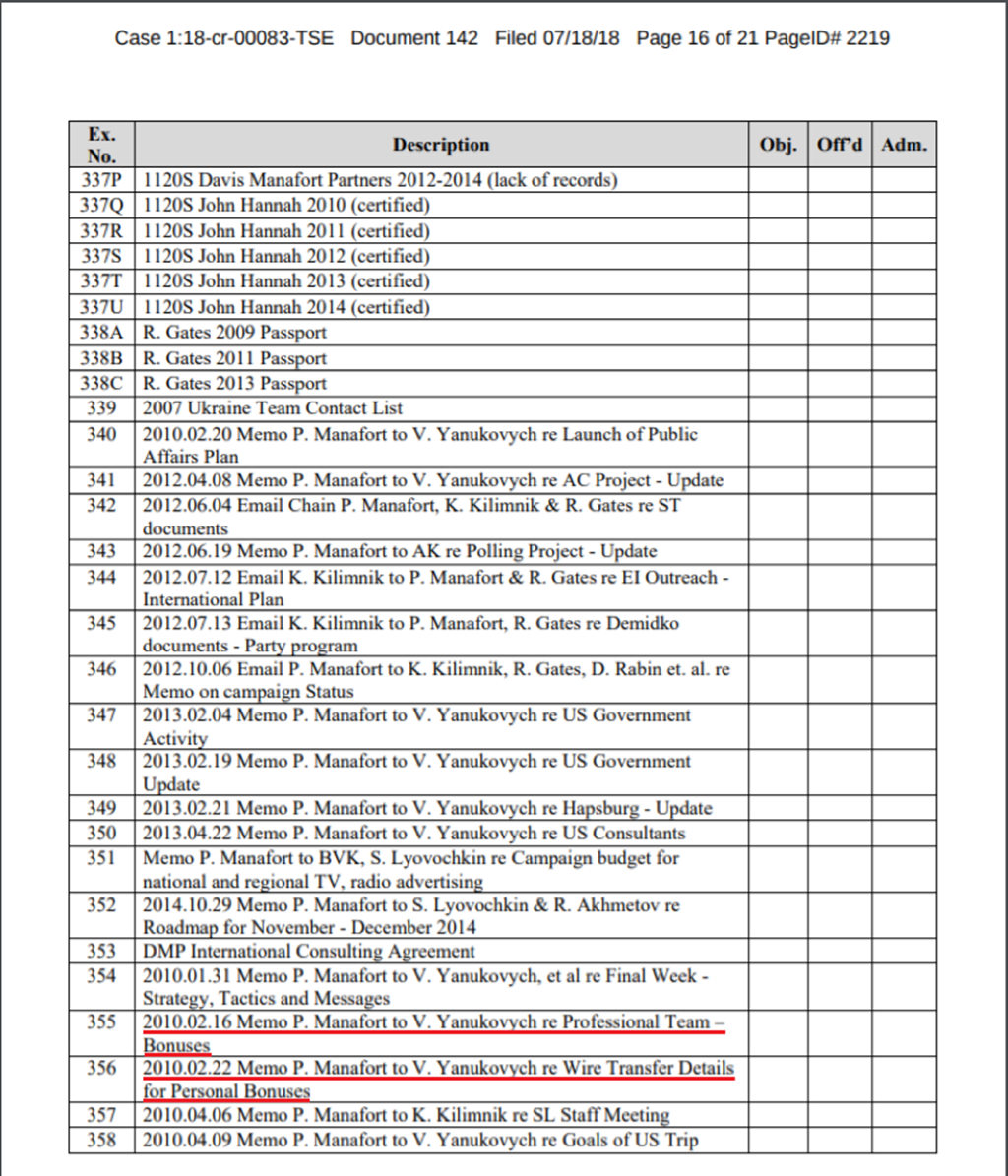 Case 1:18-cr-00083-TSE Document 142 Filed 07/18/18 Page 16 of 21 PageID# 2219

| Ex. No. | Description | Obj. | Off'd | Adm. |
|---|---|---|---|---|
| 337P | 1120S Davis Manafort Partners 2012-2014 (lack of records) | | | |
| 337Q | 1120S John Hannah 2010 (certified) | | | |
| 337R | 1120S John Hannah 2011 (certified) | | | |
| 337S | 1120S John Hannah 2012 (certified) | | | |
| 337T | 1120S John Hannah 2013 (certified) | | | |
| 337U | 1120S John Hannah 2014 (certified) | | | |
| 338A | R. Gates 2009 Passport | | | |
| 338B | R. Gates 2011 Passport | | | |
| 338C | R. Gates 2013 Passport | | | |
| 339 | 2007 Ukraine Team Contact List | | | |
| 340 | 2010.02.20 Memo P. Manafort to V. Yanukovych re Launch of Public Affairs Plan | | | |
| 341 | 2012.04.08 Memo P. Manafort to V. Yanukovych re AC Project - Update | | | |
| 342 | 2012.06.04 Email Chain P. Manafort, K. Kilimnik & R. Gates re ST documents | | | |
| 343 | 2012.06.19 Memo P. Manafort to AK re Polling Project - Update | | | |
| 344 | 2012.07.12 Email K. Kilimnik to P. Manafort & R. Gates re EI Outreach - International Plan | | | |
| 345 | 2012.07.13 Email K. Kilimnik to P. Manafort, R. Gates re Demidko documents - Party program | | | |
| 346 | 2012.10.06 Email P. Manafort to K. Kilimnik, R. Gates, D. Rabin et. al. re Memo on campaign Status | | | |
| 347 | 2013.02.04 Memo P. Manafort to V. Yanukovych re US Government Activity | | | |
| 348 | 2013.02.19 Memo P. Manafort to V. Yanukovych re US Government Update | | | |
| 349 | 2013.02.21 Memo P. Manafort to V. Yanukovych re Hapsburg - Update | | | |
| 350 | 2013.04.22 Memo P. Manafort to V. Yanukovych re US Consultants | | | |
| 351 | Memo P. Manafort to BVK, S. Lyovochkin re Campaign budget for national and regional TV, radio advertising | | | |
| 352 | 2014.10.29 Memo P. Manafort to S. Lyovochkin & R. Akhmetov re Roadmap for November - December 2014 | | | |
| 353 | DMP International Consulting Agreement | | | |
| 354 | 2010.01.31 Memo P. Manafort to V. Yanukovych, et al re Final Week - Strategy, Tactics and Messages | | | |
| 355 | 2010.02.16 Memo P. Manafort to V. Yanukovych re Professional Team – Bonuses | | | |
| 356 | 2010.02.22 Memo P. Manafort to V. Yanukovych re Wire Transfer Details for Personal Bonuses | | | |
| 357 | 2010.04.06 Memo P. Manafort to K. Kilimnik re SL Staff Meeting | | | |
| 358 | 2010.04.09 Memo P. Manafort to V. Yanukovych re Goals of US Trip | | | |